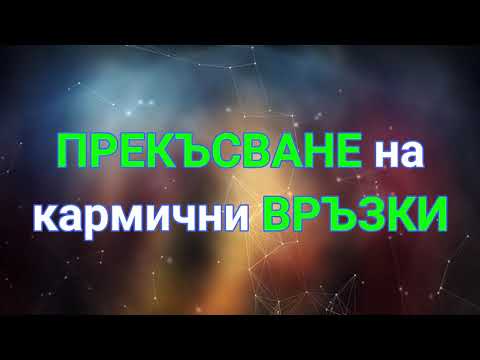 ПРЕКЪСВАНЕ на кармични ВРЪЗКИ